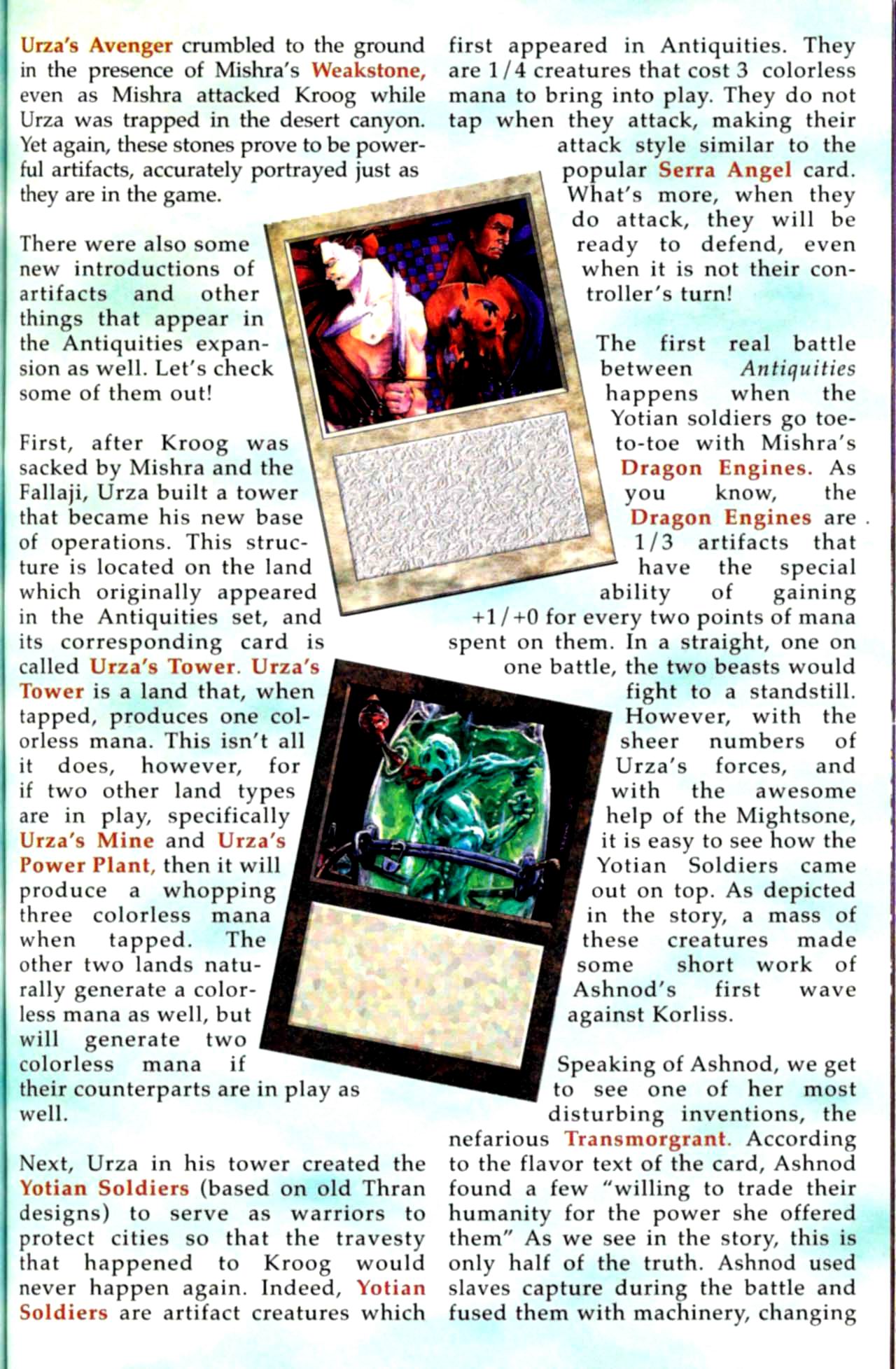 Urza's Avenger crumbled to the ground in the presence of Mishra's Weakstone, even as Mishra attacked Kroog while Urza was trapped in the desert canyon. Yet again, these stones prove to be powerful artifacts, accurately portrayed just as they are in the game.

There were also some new introductions of artifacts and other things that appear in the Antiquities expansion as well. Let's check some of them out!

First, after Kroog was sacked by Mishra and the Fallaji, Urza built a tower that became his new base of operations. This structure is located on the land which originally appeared in the Antiquities set, and its corresponding card is called Urza's Tower. Urza's Tower is a land that, when tapped, produces one colorless mana. This isn't all it does, however, for if two other land types are in play, specifically Urza's Mine and Urza's Power Plant, then it will produce a whopping three colorless mana when tapped. The other two lands naturally generate a colorless mana as well, but will generate two colorless mana if their counterparts are in play as well.

Next, Urza in his tower created the Yotian Soldiers (based on old Thran designs) to serve as warriors to protect cities so that the travesty that happened to Kroog would never happen again. Indeed, Yotian Soldiers are artifact creatures which first appeared in Antiquities. They are 1/4 creatures that cost 3 colorless mana to bring into play. They do not tap when they attack, making their attack style similar to the popular Serra Angel card. What's more, when they do attack, they will be ready to defend, even when it is not their controller's turn!

The first real battle between Antiquities happens when the Yotian soldiers go toe-to-toe with Mishra's Dragon Engines. As you know, the Dragon Engines are 1/3 artifacts that have the special ability of gaining +1/+0 for every two points of mana spent on them. In a straight, one on one battle, the two beasts would fight to a standstill. However, with the sheer numbers of Urza's forces, and with the awesome help of the Mightsone, it is easy to see how the Yotian Soldiers came out on top. As depicted in the story, a mass of these creatures made some short work of Ashnod's first wave against Korliss.

Speaking of Ashnod, we get to see one of her most disturbing inventions, the nefarious Transmorgrant. According to the flavor text of the card, Ashnod found a few "willing to trade their humanity for the power she offered them" As we see in the story, this is only half of the truth. Ashnod used slaves capture during the battle and fused them with machinery, changing